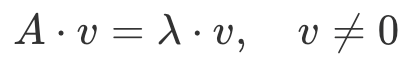 $A \cdot v = \lambda \cdot v, \quad v \neq 0$